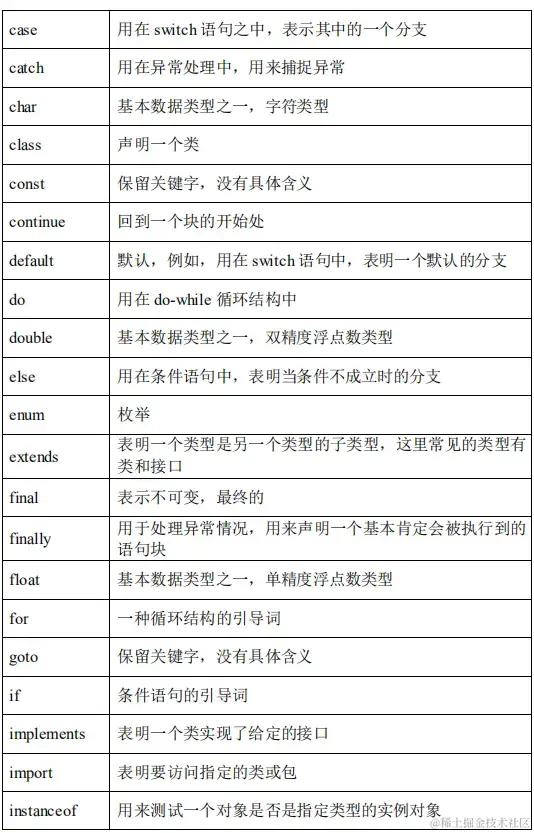 | case | 用在 switch 语句之中，表示其中的一个分支 |
|---|---|
| catch | 用在异常处理中，用来捕捉异常 |
| char | 基本数据类型之一，字符类型 |
| class | 声明一个类 |
| const | 保留关键字，没有具体含义 |
| continue | 回到一个块的开始处 |
| default | 默认，例如，用在 switch 语句中，表明一个默认的分支 |
| do | 用在 do-while 循环结构中 |
| double | 基本数据类型之一，双精度浮点数类型 |
| else | 用在条件语句中，表明当条件不成立时的分支 |
| enum | 枚举 |
| extends | 表明一个类型是另一个类型的子类型，这里常见的类型有类和接口 |
| final | 表示不可变，最终的 |
| finally | 用于处理异常情况，用来声明一个基本肯定会被执行到的语句块 |
| float | 基本数据类型之一，单精度浮点数类型 |
| for | 一种循环结构的引导词 |
| goto | 保留关键字，没有具体含义 |
| if | 条件语句的引导词 |
| implements | 表明一个类实现了给定的接口 |
| import | 表明要访问指定的类或包 |
| instanceof | 用来测试一个对象是否是指定类型的实例对象 |

@稀土掘金技术社区